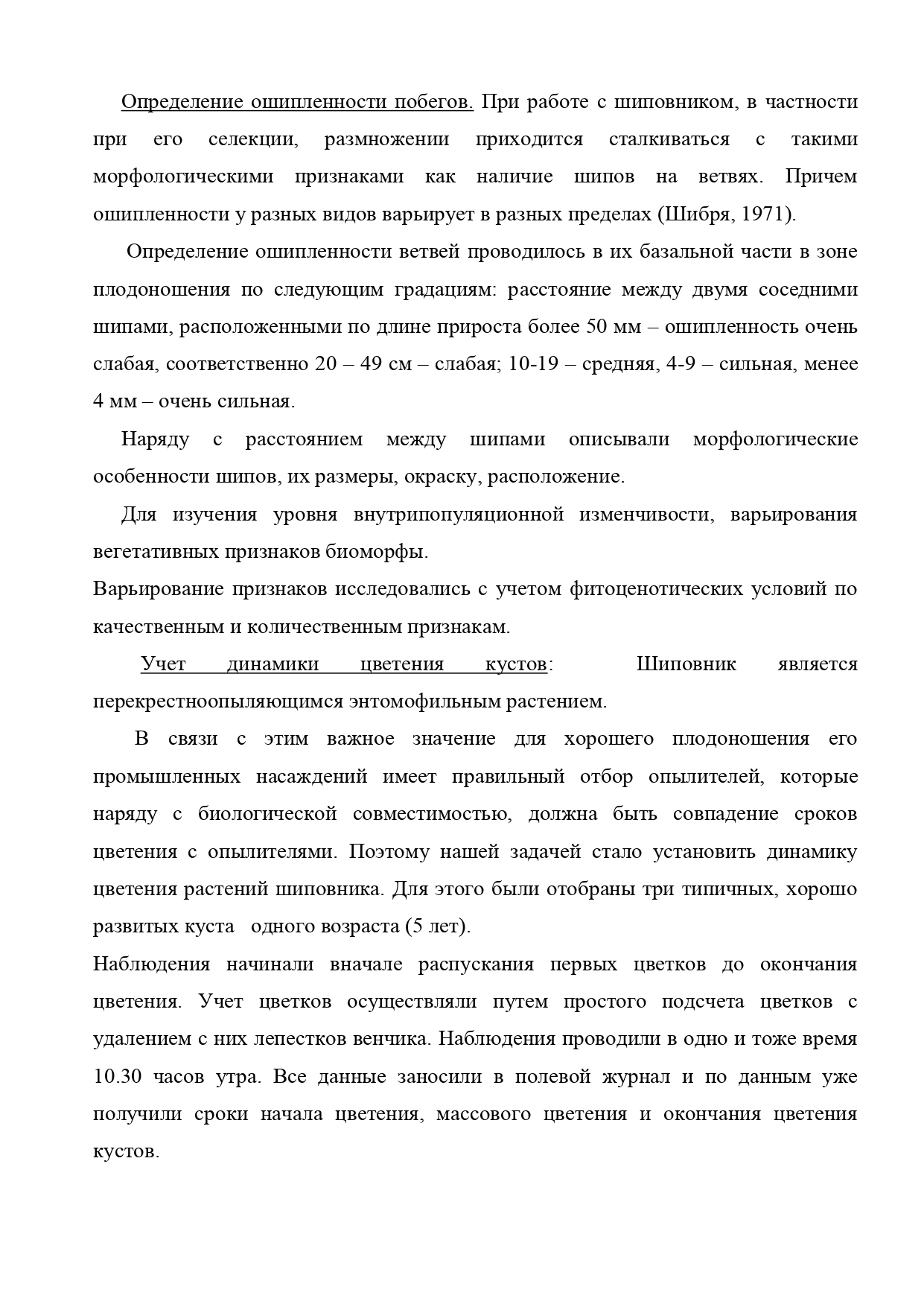 Определение ошипленности побегов. При работе с шиповником, в частности при его селекции, размножении приходится сталкиваться с такими морфологическими признаками как наличие шипов на ветвях. Причем ошипленности у разных видов варьирует в разных пределах (Шибря, 1971).

Определение ошипленности ветвей проводилось в их базальной части в зоне плодоношения по следующим градациям: расстояние между двумя соседними шипами, расположенными по длине прироста более 50 мм – ошипленность очень слабая, соответственно 20 – 49 см – слабая; 10-19 – средняя, 4-9 – сильная, менее 4 мм – очень сильная.

Наряду с расстоянием между шипами описывали морфологические особенности шипов, их размеры, окраску, расположение.

Для изучения уровня внутрипопуляционной изменчивости, варьирования вегетативных признаков биоморфы.

Варьирование признаков исследовались с учетом фитоценотических условий по качественным и количественным признакам.

Учет динамики цветения кустов: Шиповник является перекрестноопыляющимся энтомофильным растением.

В связи с этим важное значение для хорошего плодоношения его промышленных насаждений имеет правильный отбор опылителей, которые наряду с биологической совместимостью, должна быть совпадение сроков цветения с опылителями. Поэтому нашей задачей стало установить динамику цветения растений шиповника. Для этого были отобраны три типичных, хорошо развитых куста одного возраста (5 лет).

Наблюдения начинали вначале распускания первых цветков до окончания цветения. Учет цветков осуществляли путем простого подсчета цветков с удалением с них лепестков венчика. Наблюдения проводили в одно и тоже время 10.30 часов утра. Все данные заносили в полевой журнал и по данным уже получили сроки начала цветения, массового цветения и окончания цветения кустов.